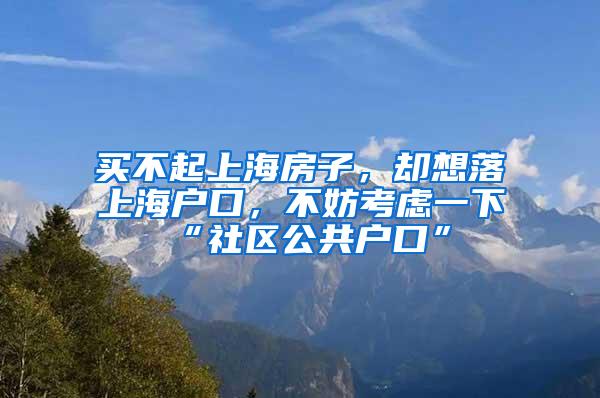 买不起上海房子，却想落上海户口，不妨考虑一下“社区公共户口”